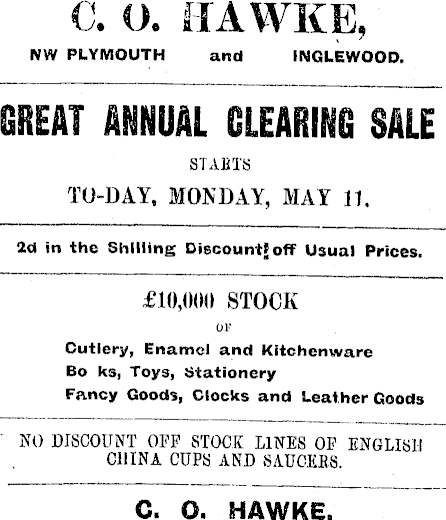 C. O. HAWKE,

NW PLYMOUTH and INGLEWOOD.

GREAT ANNUAL CLEARING SALE

STARTS

TO-DAY, MONDAY, MAY 11.

2d in the Shilling Discount off Usual Prices.

£10,000 STOCK

OF

Cutlery, Enamel and Kitchenware
Bo ks, Toys, Stationery
Fancy Goods, Clocks and Leather Goods

NO DISCOUNT OFF STOCK LINES OF ENGLISH CHINA CUPS AND SAUCERS.

C. O. HAWKE.